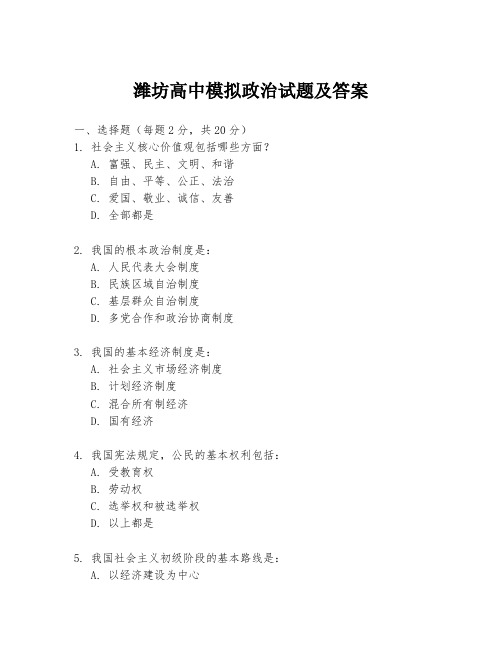 潍坊高中模拟政治试题及答案

一、选择题（每题2分，共20分）

1. 社会主义核心价值观包括哪些方面？
A. 富强、民主、文明、和谐
B. 自由、平等、公正、法治
C. 爱国、敬业、诚信、友善
D. 全部都是

2. 我国的根本政治制度是：
A. 人民代表大会制度
B. 民族区域自治制度
C. 基层群众自治制度
D. 多党合作和政治协商制度

3. 我国的基本经济制度是：
A. 社会主义市场经济制度
B. 计划经济制度
C. 混合所有制经济
D. 国有经济

4. 我国宪法规定，公民的基本权利包括：
A. 受教育权
B. 劳动权
C. 选举权和被选举权
D. 以上都是

5. 我国社会主义初级阶段的基本路线是：
A. 以经济建设为中心